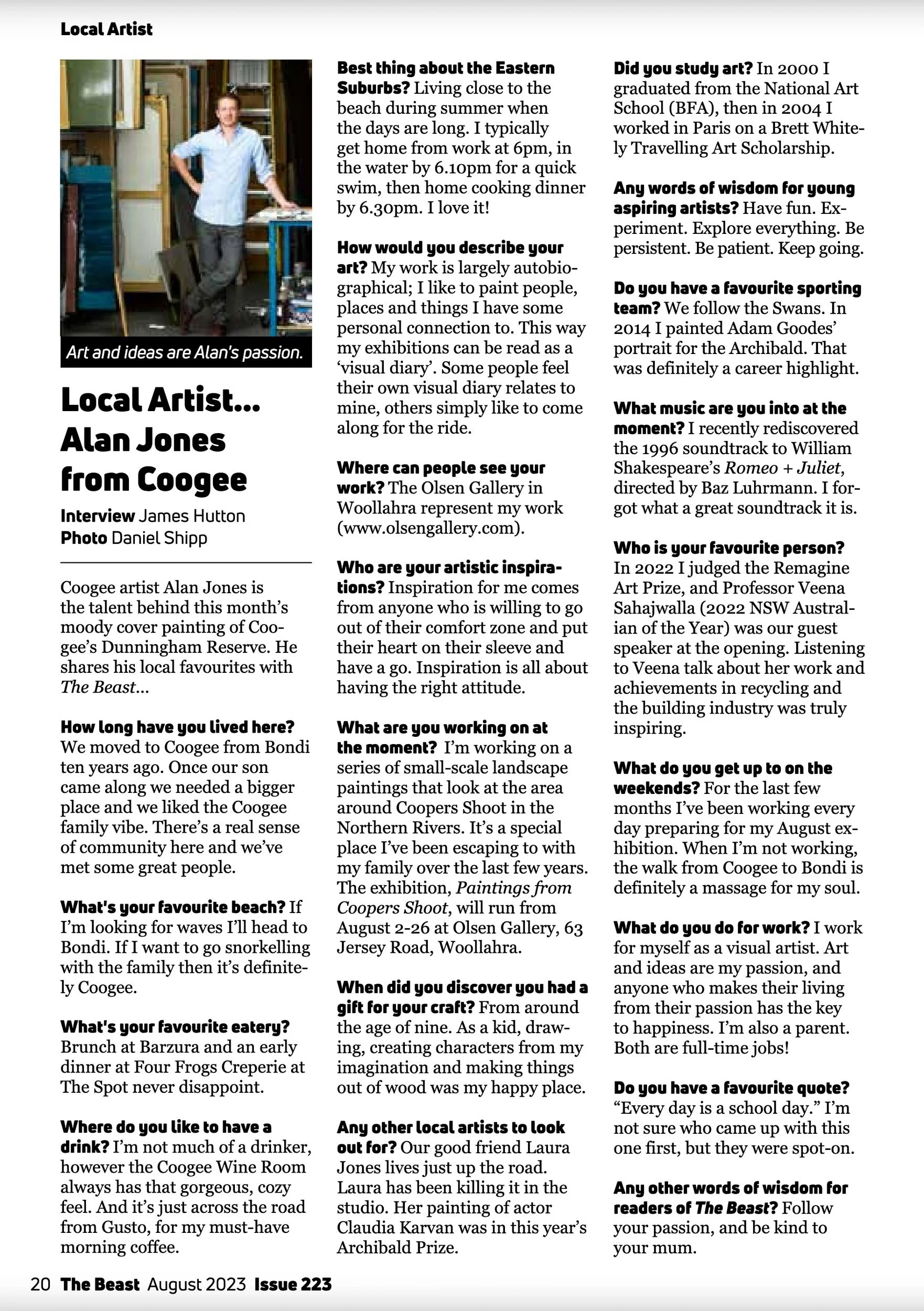 Local Artist

Art and ideas are Alan's passion.

Local Artist... Alan Jones from Coogee

Interview James Hutton
Photo Daniel Shipp

Coogee artist Alan Jones is the talent behind this month's moody cover painting of Coogee's Dunningham Reserve. He shares his local favourites with The Beast...

How long have you lived here? We moved to Coogee from Bondi ten years ago. Once our son came along we needed a bigger place and we liked the Coogee family vibe. There's a real sense of community here and we've met some great people.

What's your favourite beach? If I'm looking for waves I'll head to Bondi. If I want to go snorkelling with the family then it's definitely Coogee.

What's your favourite eatery? Brunch at Barzura and an early dinner at Four Frogs Creperie at The Spot never disappoint.

Where do you like to have a drink? I'm not much of a drinker, however the Coogee Wine Room always has that gorgeous, cozy feel. And it's just across the road from Gusto, for my must-have morning coffee.

Best thing about the Eastern Suburbs? Living close to the beach during summer when the days are long. I typically get home from work at 6pm, in the water by 6.10pm for a quick swim, then home cooking dinner by 6.30pm. I love it!

How would you describe your art? My work is largely autobiographical; I like to paint people, places and things I have some personal connection to. This way my exhibitions can be read as a 'visual diary'. Some people feel their own visual diary relates to mine, others simply like to come along for the ride.

Where can people see your work? The Olsen Gallery in Woollahra represent my work (www.olsengallery.com).

Who are your artistic inspirations? Inspiration for me comes from anyone who is willing to go out of their comfort zone and put their heart on their sleeve and have a go. Inspiration is all about having the right attitude.

What are you working on at the moment? I'm working on a series of small-scale landscape paintings that look at the area around Coopers Shoot in the Northern Rivers. It's a special place I've been escaping to with my family over the last few years. The exhibition, Paintings from Coopers Shoot, will run from August 2-26 at Olsen Gallery, 63 Jersey Road, Woollahra.

When did you discover you had a gift for your craft? From around the age of nine. As a kid, drawing, creating characters from my imagination and making things out of wood was my happy place.

Any other local artists to look out for? Our good friend Laura Jones lives just up the road. Laura has been killing it in the studio. Her painting of actor Claudia Karvan was in this year's Archibald Prize.

Did you study art? In 2000 I graduated from the National Art School (BFA), then in 2004 I worked in Paris on a Brett Whitely Travelling Art Scholarship.

Any words of wisdom for young aspiring artists? Have fun. Experiment. Explore everything. Be persistent. Be patient. Keep going.

Do you have a favourite sporting team? We follow the Swans. In 2014 I painted Adam Goodes' portrait for the Archibald. That was definitely a career highlight.

What music are you into at the moment? I recently rediscovered the 1996 soundtrack to William Shakespeare's Romeo + Juliet, directed by Baz Luhrmann. I forgot what a great soundtrack it is.

Who is your favourite person? In 2022 I judged the Remagine Art Prize, and Professor Veena Sahajwalla (2022 NSW Australian of the Year) was our guest speaker at the opening. Listening to Veena talk about her work and achievements in recycling and the building industry was truly inspiring.

What do you get up to on the weekends? For the last few months I've been working every day preparing for my August exhibition. When I'm not working, the walk from Coogee to Bondi is definitely a massage for my soul.

What do you do for work? I work for myself as a visual artist. Art and ideas are my passion, and anyone who makes their living from their passion has the key to happiness. I'm also a parent. Both are full-time jobs!

Do you have a favourite quote? "Every day is a school day." I'm not sure who came up with this one first, but they were spot-on.

Any other words of wisdom for readers of The Beast? Follow your passion, and be kind to your mum.

20 The Beast August 2023 Issue 223